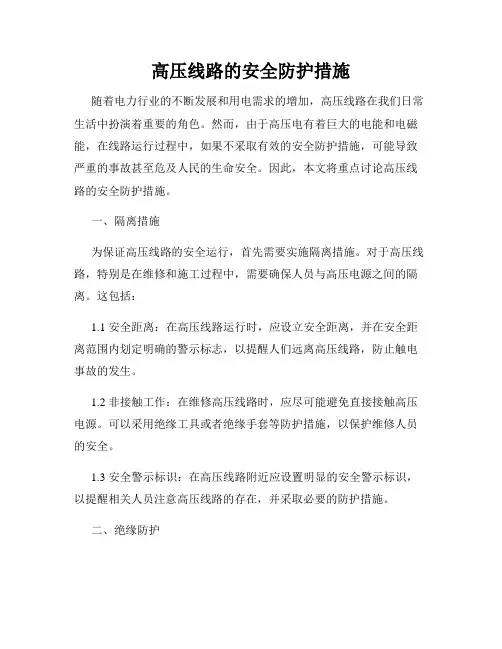 高压线路的安全防护措施

随着电力行业的不断发展和用电需求的增加，高压线路在我们日常生活中扮演着重要的角色。然而，由于高压电有着巨大的电能和电磁能，在线路运行过程中，如果不采取有效的安全防护措施，可能导致严重的事故甚至危及人民的生命安全。因此，本文将重点讨论高压线路的安全防护措施。

一、隔离措施

为保证高压线路的安全运行，首先需要实施隔离措施。对于高压线路，特别是在维修和施工过程中，需要确保人员与高压电源之间的隔离。这包括：

1.1 安全距离：在高压线路运行时，应设立安全距离，并在安全距离范围内划定明确的警示标志，以提醒人们远离高压线路，防止触电事故的发生。

1.2 非接触工作：在维修高压线路时，应尽可能避免直接接触高压电源。可以采用绝缘工具或者绝缘手套等防护措施，以保护维修人员的安全。

1.3 安全警示标识：在高压线路附近应设置明显的安全警示标识，以提醒相关人员注意高压线路的存在，并采取必要的防护措施。

二、绝缘防护